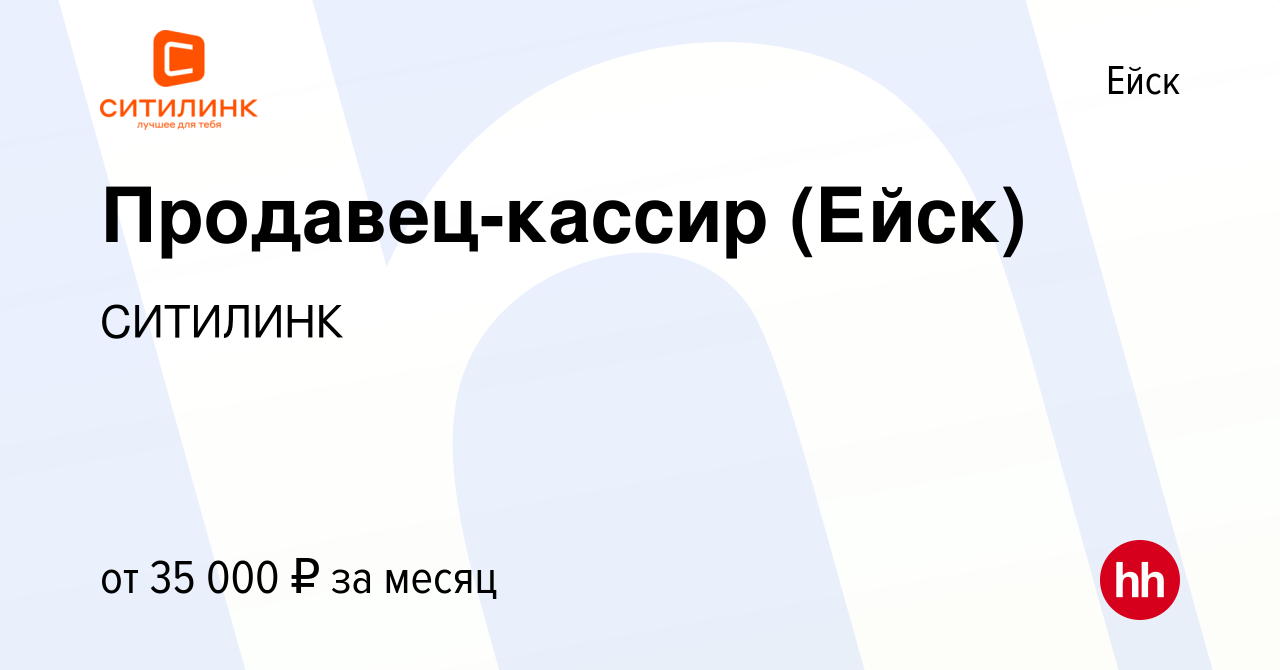 СИТИЛИНК
лучшее для тебя

Ейск

Продавец-кассир (Ейск)

СИТИЛИНК

от 35 000 ₽ за месяц

hh